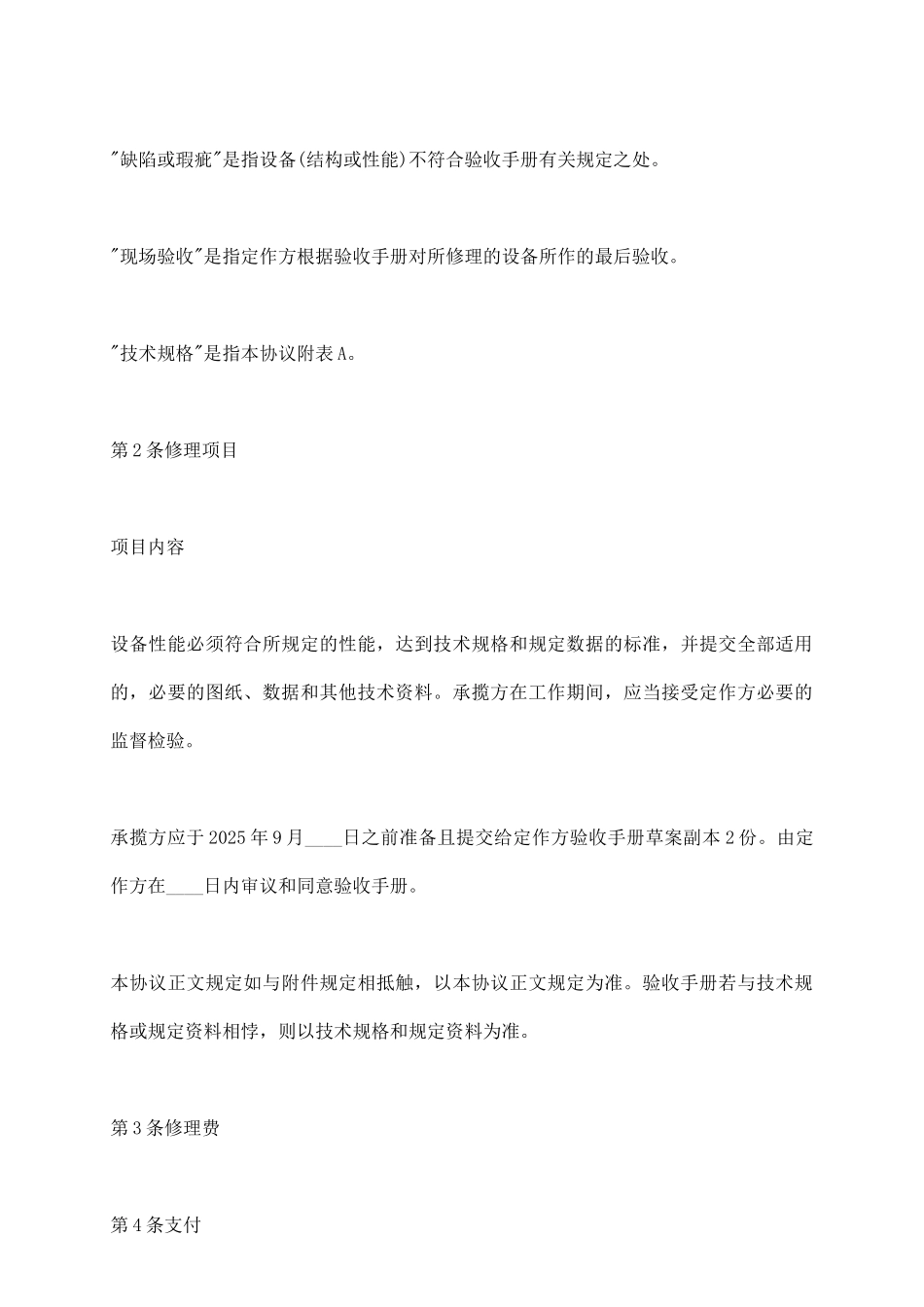 "缺陷或瑕疵"是指设备(结构或性能)不符合验收手册有关规定之处。

"现场验收"是指定作方根据验收手册对所修理的设备所作的最后验收。

"技术规格"是指本协议附表A。

第2条修理项目

项目内容

设备性能必须符合所规定的性能，达到技术规格和规定数据的标准，并提交全部适用的，必要的图纸、数据和其他技术资料。承揽方在工作期间，应当接受定作方必要的监督检验。

承揽方应于2025年9月____日之前准备且提交给定作方验收手册草案副本2份。由定作方在____日内审议和同意验收手册。

本协议正文规定如与附件规定相抵触，以本协议正文规定为准。验收手册若与技术规格或规定资料相悖，则以技术规格和规定资料为准。

第3条修理费

第4条支付